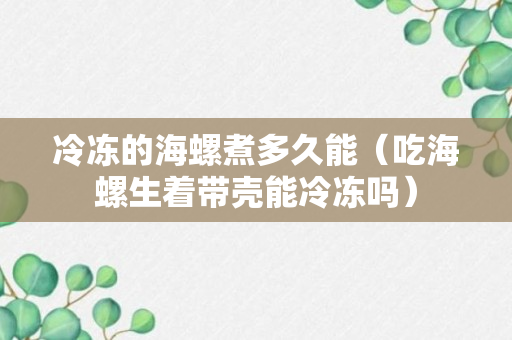 冷冻的海螺煮多久能（吃海螺生着带壳能冷冻吗）